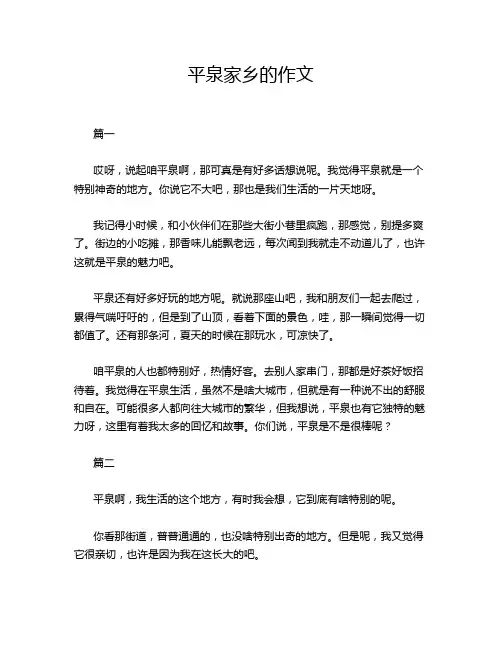 平泉家乡的作文

篇一

哎呀，说起咱平泉啊，那可真是有好多话想说呢。我觉得平泉就是一个特别神奇的地方。你说它不大吧，那也是我们生活的一片天地呀。

我记得小时候，和小伙伴们在那些大街小巷里疯跑，那感觉，别提多爽了。街边的小吃摊，那香味儿能飘老远，每次闻到我就走不动道儿了，也许这就是平泉的魅力吧。

平泉还有好多好玩的地方呢。就说那座山吧，我和朋友们一起去爬过，累得气喘吁吁的，但是到了山顶，看着下面的景色，哇，那一瞬间觉得一切都值了。还有那条河，夏天的时候在那玩水，可凉快了。

咱平泉的人也都特别好，热情好客。去别人家串门，那都是好茶好饭招待着。我觉得在平泉生活，虽然不是啥大城市，但就是有一种说不出的舒服和自在。可能很多人都向往大城市的繁华，但我想说，平泉也有它独特的魅力呀，这里有着我太多的回忆和故事。你们说，平泉是不是很棒呢？

篇二

平泉啊，我生活的这个地方，有时我会想，它到底有啥特别的呢。

你看那街道，普普通通的，也没啥特别出奇的地方。但是呢，我又觉得它很亲切，也许是因为我在这长大的吧。